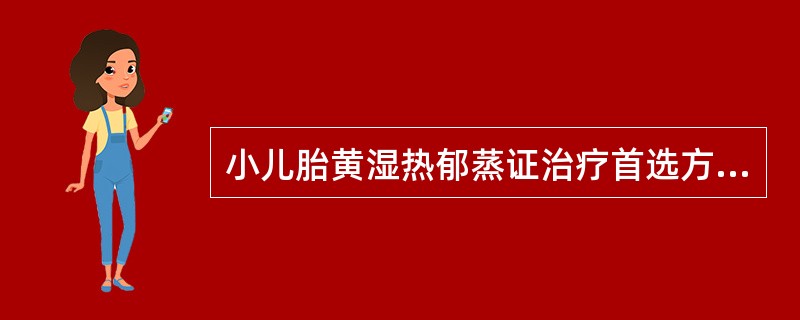 小儿胎黄湿热郁蒸证治疗首选方...